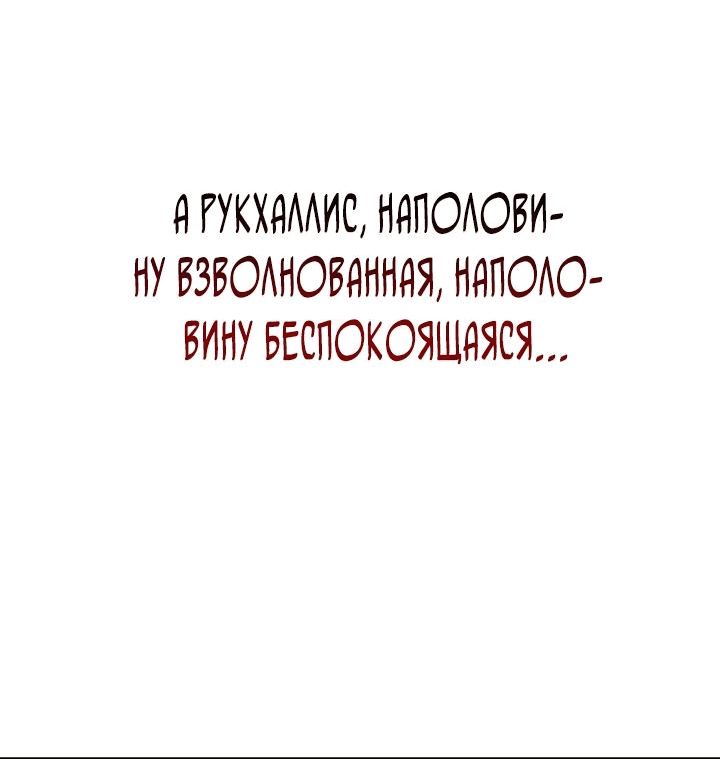 А РУКХАЛЛИС, НАПОЛОВИНУ ВЗВОЛНОВАННАЯ, НАПОЛОВИНУ БЕСПОКОЯЩАЯСЯ...